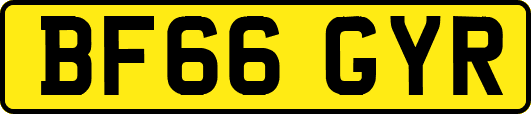 BF66 GYR